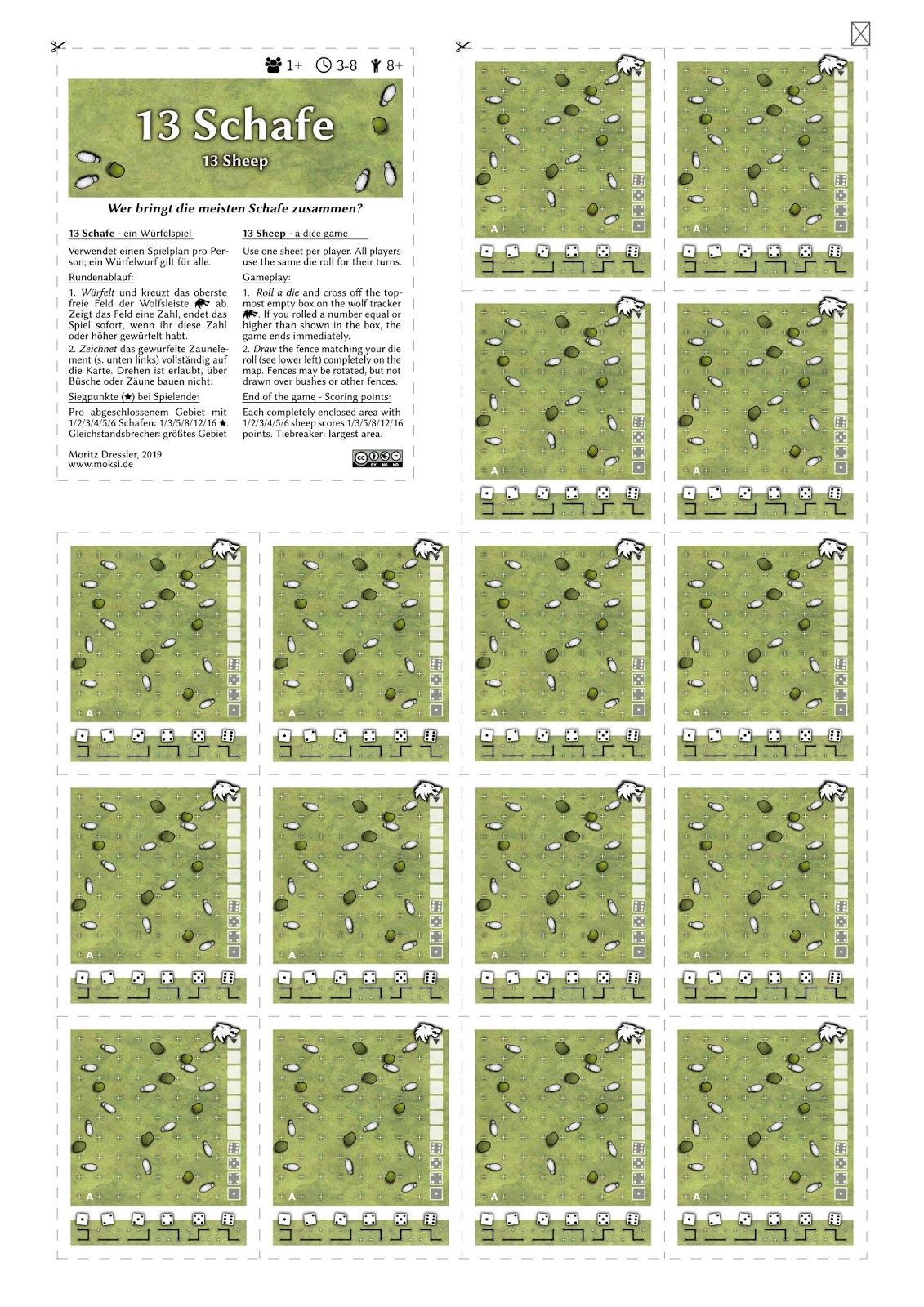 1+ 3-8 8+

13 Schafe
13 Sheep

Wer bringt die meisten Schafe zusammen?

13 Schafe - ein Würfelspiel

Verwendet einen Spielplan pro Person; ein Würfelwurf gilt für alle.

Rundenablauf:

1. Würfelt und kreuzt das oberste freie Feld der Wolfsleiste ab. Zeigt das Feld eine Zahl, endet das Spiel sofort, wenn ihr diese Zahl oder höher gewürfelt habt.

2. Zeichnet das gewürfelte Zaunelement (s. unten links) vollständig auf die Karte. Drehen ist erlaubt, über Büsche oder Zäune bauen nicht.

Siegpunkte (★) bei Spielende:

Pro abgeschlossenem Gebiet mit 1/2/3/4/5/6 Schafen: 1/3/5/8/12/16 ★. Gleichstandsbrecher: größtes Gebiet

Moritz Dressler, 2019
www.moksi.de

13 Sheep - a dice game

Use one sheet per player. All players use the same die roll for their turns.

Gameplay:

1. Roll a die and cross off the topmost empty box on the wolf tracker. If you rolled a number equal or higher than shown in the box, the game ends immediately.

2. Draw the fence matching your die roll (see lower left) completely on the map. Fences may be rotated, but not drawn over bushes or other fences.

End of the game - Scoring points:

Each completely enclosed area with 1/2/3/4/5/6 sheep scores 1/3/5/8/12/16 points. Tiebreaker: largest area.

A
A
A
A
A
A
A
A
A
A
A
A
A
A
A
A